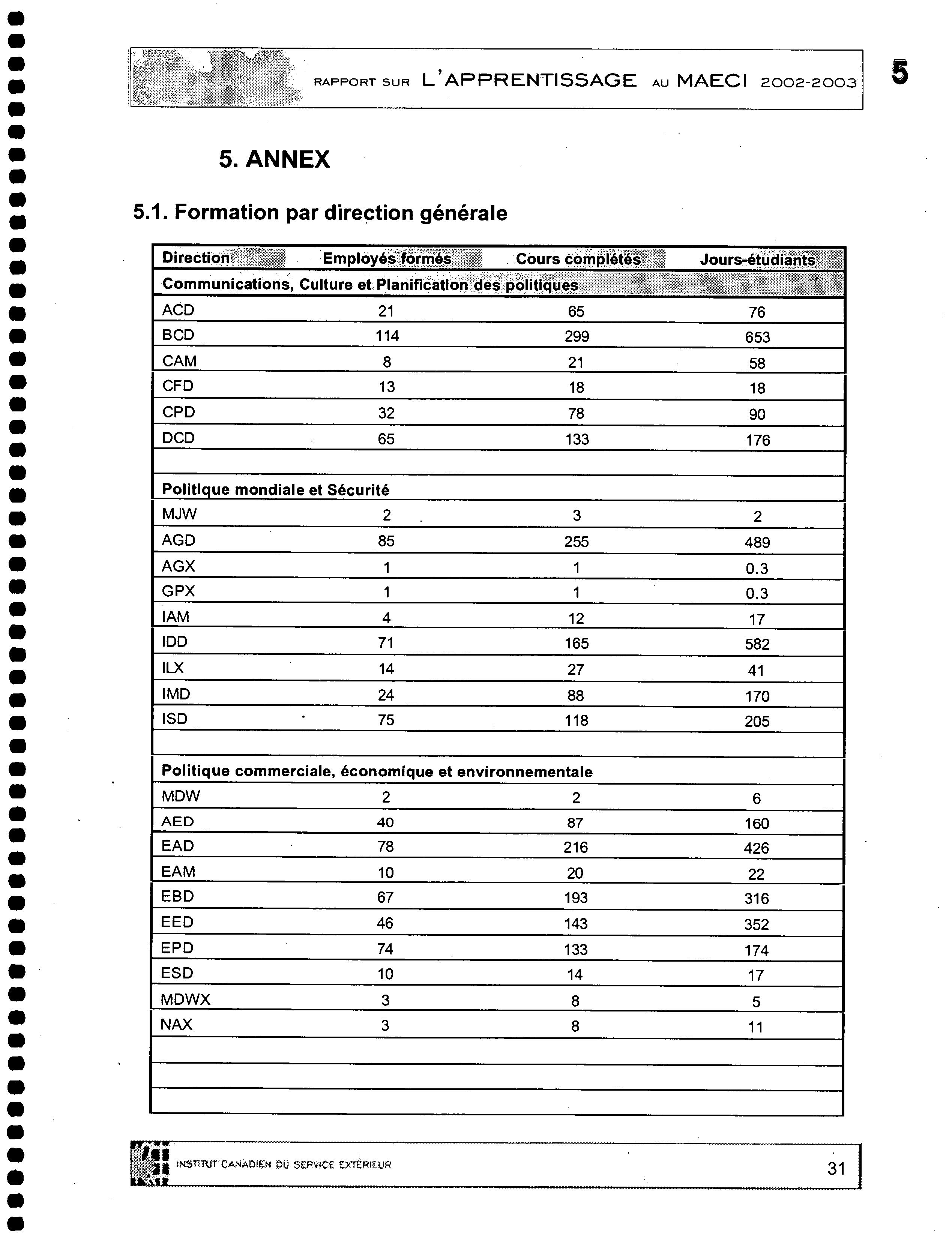 RAPPORT SUR L'APPRENTISSAGE AU MAECI 2002-2003

5

5. ANNEX

5.1. Formation par direction générale

| Direction | Employés formés | Cours complétés | Jours-étudiants |
|---|---|---|---|
| Communications, Culture et Planification des politiques | | | |
| ACD | 21 | 65 | 76 |
| BCD | 114 | 299 | 653 |
| CAM | 8 | 21 | 58 |
| CFD | 13 | 18 | 18 |
| CPD | 32 | 78 | 90 |
| DCD | 65 | 133 | 176 |
| | | | |
| Politique mondiale et Sécurité | | | |
| MJW | 2 | 3 | 2 |
| AGD | 85 | 255 | 489 |
| AGX | 1 | 1 | 0.3 |
| GPX | 1 | 1 | 0.3 |
| IAM | 4 | 12 | 17 |
| IDD | 71 | 165 | 582 |
| ILX | 14 | 27 | 41 |
| IMD | 24 | 88 | 170 |
| ISD | 75 | 118 | 205 |
| | | | |
| Politique commerciale, économique et environnementale | | | |
| MDW | 2 | 2 | 6 |
| AED | 40 | 87 | 160 |
| EAD | 78 | 216 | 426 |
| EAM | 10 | 20 | 22 |
| EBD | 67 | 193 | 316 |
| EED | 46 | 143 | 352 |
| EPD | 74 | 133 | 174 |
| ESD | 10 | 14 | 17 |
| MDWX | 3 | 8 | 5 |
| NAX | 3 | 8 | 11 |
| | | | |
| | | | |
| | | | |

INSTITUT CANADIEN DU SERVICE EXTÉRIEUR

31